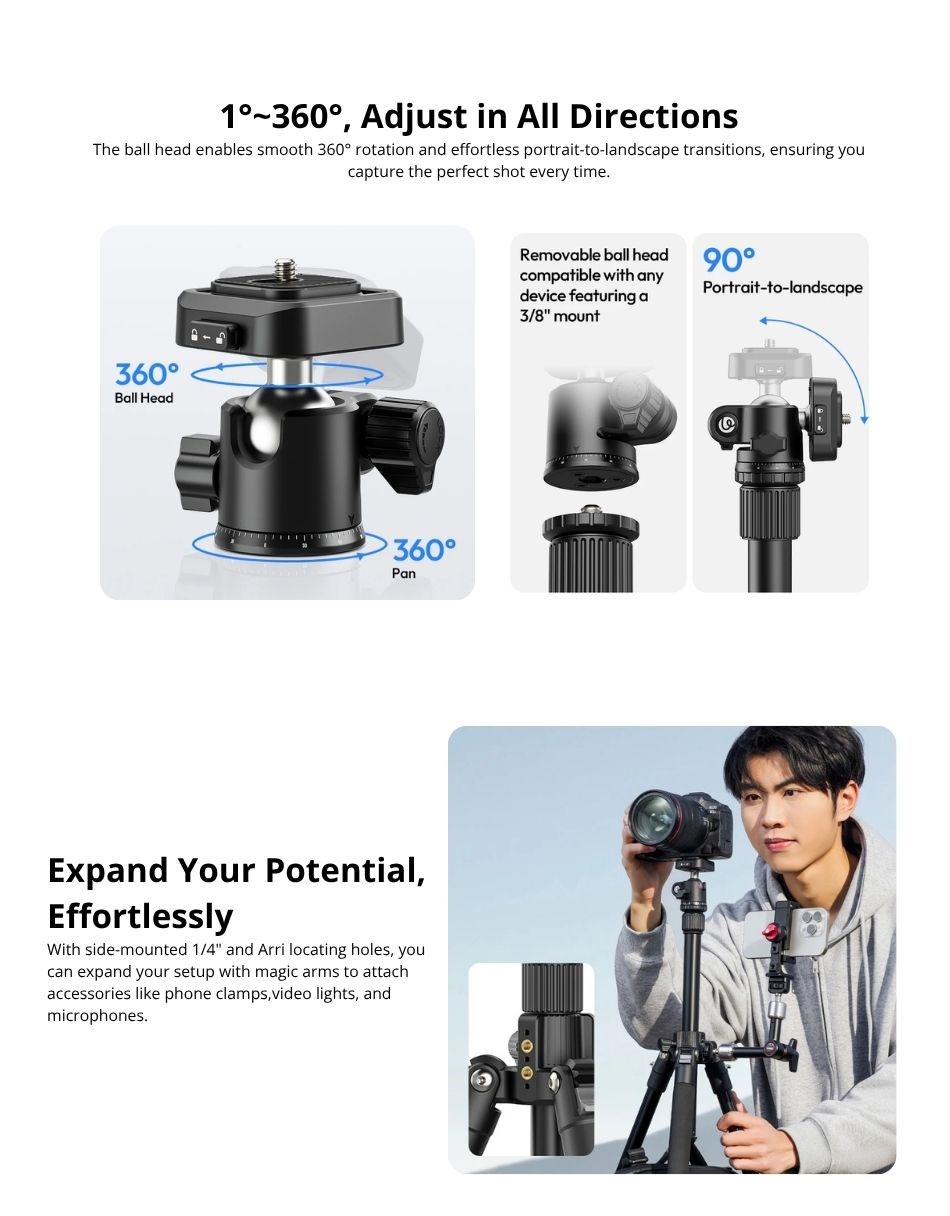 1°~360°, Adjust in All Directions

The ball head enables smooth 360° rotation and effortless portrait-to-landscape transitions, ensuring you capture the perfect shot every time.

360°
Ball Head

360°
Pan

Removable ball head compatible with any device featuring a 3/8" mount

90°
Portrait-to-landscape

Expand Your Potential, Effortlessly

With side-mounted 1/4" and Arri locating holes, you can expand your setup with magic arms to attach accessories like phone clamps,video lights, and microphones.